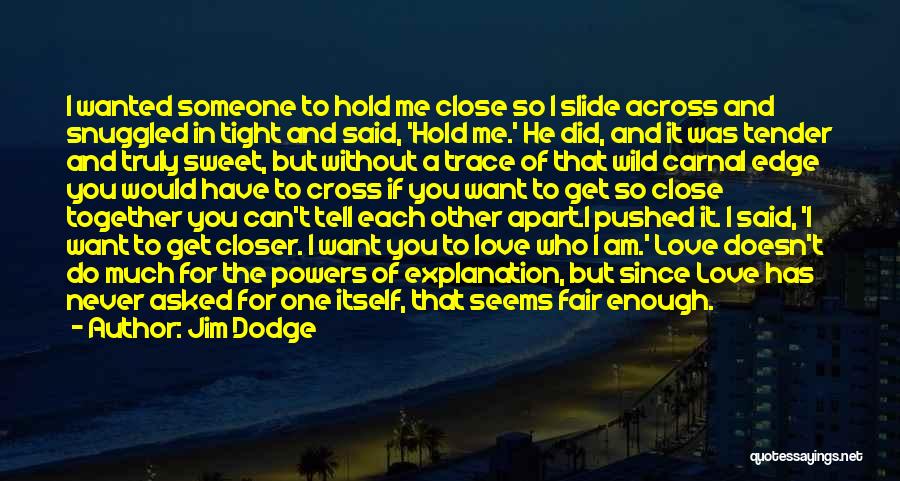 I wanted someone to hold me close so I slide across and snuggled in tight and said, 'Hold me.' He did, and it was tender and truly sweet, but without a trace of that wild carnal edge you would have to cross if you want to get so close together you can't tell each other apart.I pushed it. I said, 'I want to get closer. I want you to love who I am.' Love doesn't do much for the powers of explanation, but since Love has never asked for one itself, that seems fair enough.
- Author: Jim Dodge

quotessayings.net